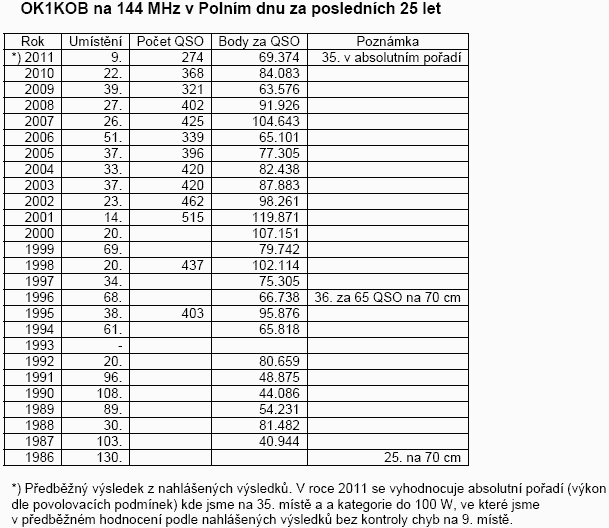 OK1KOB na 144 MHz v Polním dnu za posledních 25 let

| Rok | Umístění | Počet QSO | Body za QSO | Poznámka |
|---|---|---|---|---|
| *) 2011 | 9. | 274 | 69.374 | 35. v absolutním pořadí |
| 2010 | 22. | 368 | 84.083 | |
| 2009 | 39. | 321 | 63.576 | |
| 2008 | 27. | 402 | 91.926 | |
| 2007 | 26. | 425 | 104.643 | |
| 2006 | 51. | 339 | 65.101 | |
| 2005 | 37. | 396 | 77.305 | |
| 2004 | 33. | 420 | 82.438 | |
| 2003 | 37. | 420 | 87.883 | |
| 2002 | 23. | 462 | 98.261 | |
| 2001 | 14. | 515 | 119.871 | |
| 2000 | 20. | | 107.151 | |
| 1999 | 69. | | 79.742 | |
| 1998 | 20. | 437 | 102.114 | |
| 1997 | 34. | | 75.305 | |
| 1996 | 68. | | 66.738 | 36. za 65 QSO na 70 cm |
| 1995 | 38. | 403 | 95.876 | |
| 1994 | 61. | | 65.818 | |
| 1993 | - | | | |
| 1992 | 20. | | 80.659 | |
| 1991 | 96. | | 48.875 | |
| 1990 | 108. | | 44.086 | |
| 1989 | 89. | | 54.231 | |
| 1988 | 30. | | 81.482 | |
| 1987 | 103. | | 40.944 | |
| 1986 | 130. | | | 25. na 70 cm |

*) Předběžný výsledek z nahlášených výsledků. V roce 2011 se vyhodnocuje absolutní pořadí (výkon dle povolovacích podmínek) kde jsme na 35. místě a a kategorie do 100 W, ve které jsme v předběžném hodnocení podle nahlášených výsledků bez kontroly chyb na 9. místě.